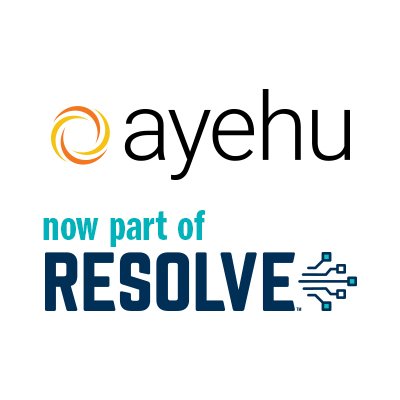 ayehu

now part of
RESOLVE™